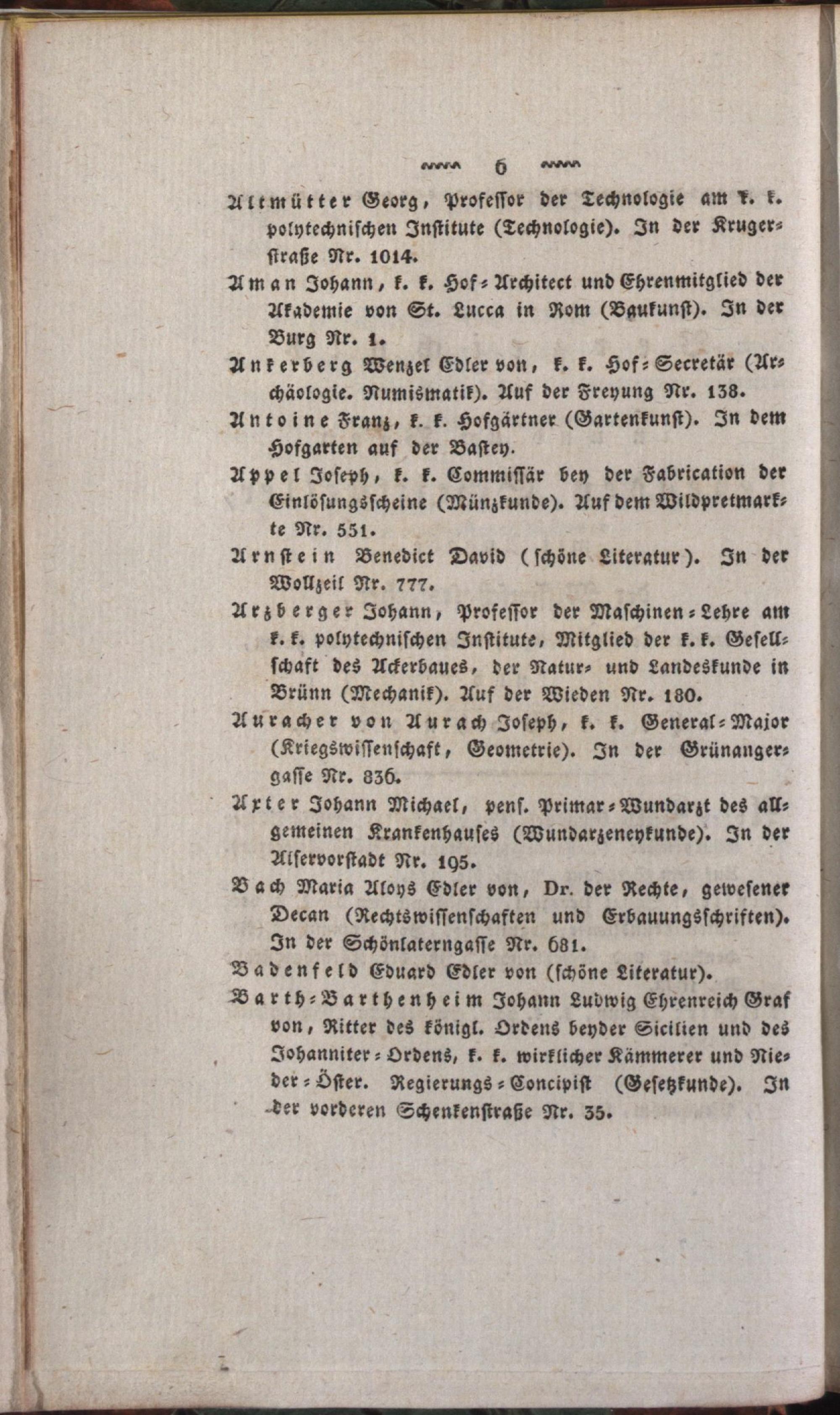 6

Altmütter Georg, Professor der Technologie am k. k. polytechnischen Institute (Technologie). In der Krugerstraße Nr. 1014.

Aman Johann, k. k. Hof-Architect und Ehrenmitglied der Akademie von St. Lucca in Rom (Baukunst). In der Burg Nr. 1.

Ankerberg Wenzel Edler von, k. k. Hof-Secretär (Archäologie. Numismatik). Auf der Freyung Nr. 138.

Antoine Franz, k. k. Hofgärtner (Gartenkunst). In dem Hofgarten auf der Bastey.

Appel Joseph, k. k. Commissär bey der Fabrication der Einlösungsscheine (Münzkunde). Auf dem Wildpretmarkte Nr. 551.

Arnstein Benedict David (schöne Literatur). In der Wollzeil Nr. 777.

Arzberger Johann, Professor der Maschinen-Lehre am k. k. polytechnischen Institute, Mitglied der k. k. Gesellschaft des Ackerbaues, der Natur- und Landeskunde in Brünn (Mechanik). Auf der Wieden Nr. 180.

Auracher von Aurach Joseph, k. k. General-Major (Kriegswissenschaft, Geometrie). In der Grünangergasse Nr. 836.

Axter Johann Michael, pens. Primar-Wundarzt des allgemeinen Krankenhauses (Wundarzeneykunde). In der Alservorstadt Nr. 195.

Bach Maria Aloys Edler von, Dr. der Rechte, gewesener Decan (Rechtswissenschaften und Erbauungsschriften). In der Schönlaterngasse Nr. 681.

Badenfeld Eduard Edler von (schöne Literatur).

Barth-Barthenheim Johann Ludwig Ehrenreich Graf von, Ritter des königl. Ordens beyder Sicilien und des Johanniter-Ordens, k. k. wirklicher Kämmerer und Nieder-Öster. Regierungs-Concipist (Gesetzkunde). In der vorderen Schenkenstraße Nr. 35.